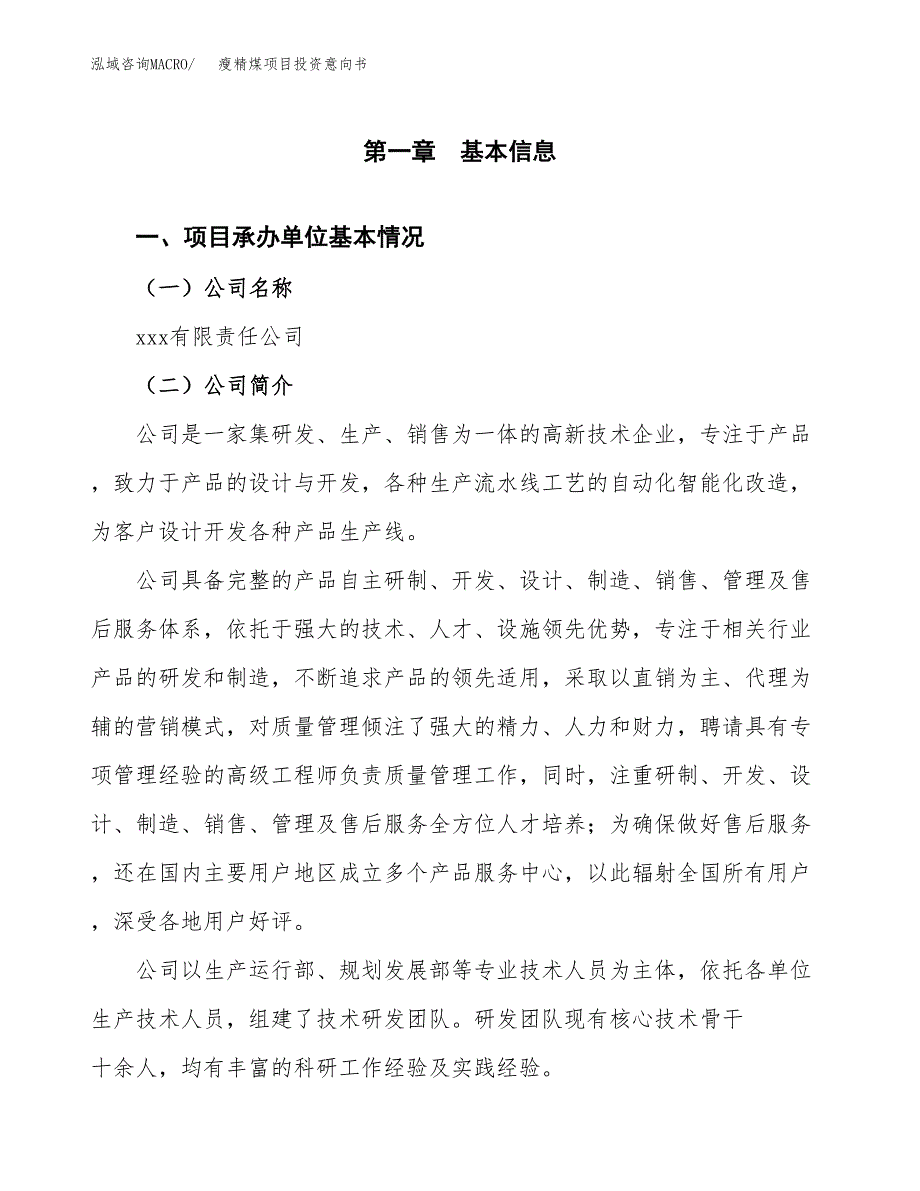 泓域咨询MACRO/　瘦精煤项目投资意向书

第一章　基本信息

一、项目承办单位基本情况

（一）公司名称

xxx有限责任公司

（二）公司简介

公司是一家集研发、生产、销售为一体的高新技术企业，专注于产品，致力于产品的设计与开发，各种生产流水线工艺的自动化智能化改造，为客户设计开发各种产品生产线。

公司具备完整的产品自主研制、开发、设计、制造、销售、管理及售后服务体系，依托于强大的技术、人才、设施领先优势，专注于相关行业产品的研发和制造，不断追求产品的领先适用，采取以直销为主、代理为辅的营销模式，对质量管理倾注了强大的精力、人力和财力，聘请具有专项管理经验的高级工程师负责质量管理工作，同时，注重研制、开发、设计、制造、销售、管理及售后服务全方位人才培养；为确保做好售后服务，还在国内主要用户地区成立多个产品服务中心，以此辐射全国所有用户，深受各地用户好评。

公司以生产运行部、规划发展部等专业技术人员为主体，依托各单位生产技术人员，组建了技术研发团队。研发团队现有核心技术骨干十余人，均有丰富的科研工作经验及实践经验。